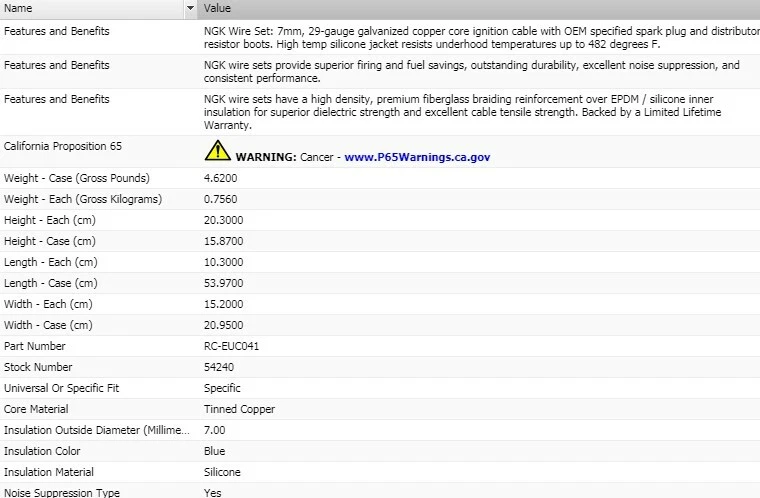 | Name | Value |
|---|---|
| Features and Benefits | NGK Wire Set: 7mm, 29-gauge galvanized copper core ignition cable with OEM specified spark plug and distributor resistor boots. High temp silicone jacket resists underhood temperatures up to 482 degrees F. |
| Features and Benefits | NGK wire sets provide superior firing and fuel savings, outstanding durability, excellent noise suppression, and consistent performance. |
| Features and Benefits | NGK wire sets have a high density, premium fiberglass braiding reinforcement over EPDM / silicone inner insulation for superior dielectric strength and excellent cable tensile strength. Backed by a Limited Lifetime Warranty. |
| California Proposition 65 | WARNING: Cancer - www.P65Warnings.ca.gov |
| Weight - Case (Gross Pounds) | 4.6200 |
| Weight - Each (Gross Kilograms) | 0.7560 |
| Height - Each (cm) | 20.3000 |
| Height - Case (cm) | 15.8700 |
| Length - Each (cm) | 10.3000 |
| Length - Case (cm) | 53.9700 |
| Width - Each (cm) | 15.2000 |
| Width - Case (cm) | 20.9500 |
| Part Number | RC-EUC041 |
| Stock Number | 54240 |
| Universal Or Specific Fit | Specific |
| Core Material | Tinned Copper |
| Insulation Outside Diameter (Millime... | 7.00 |
| Insulation Color | Blue |
| Insulation Material | Silicone |
| Noise Suppression Type | Yes |